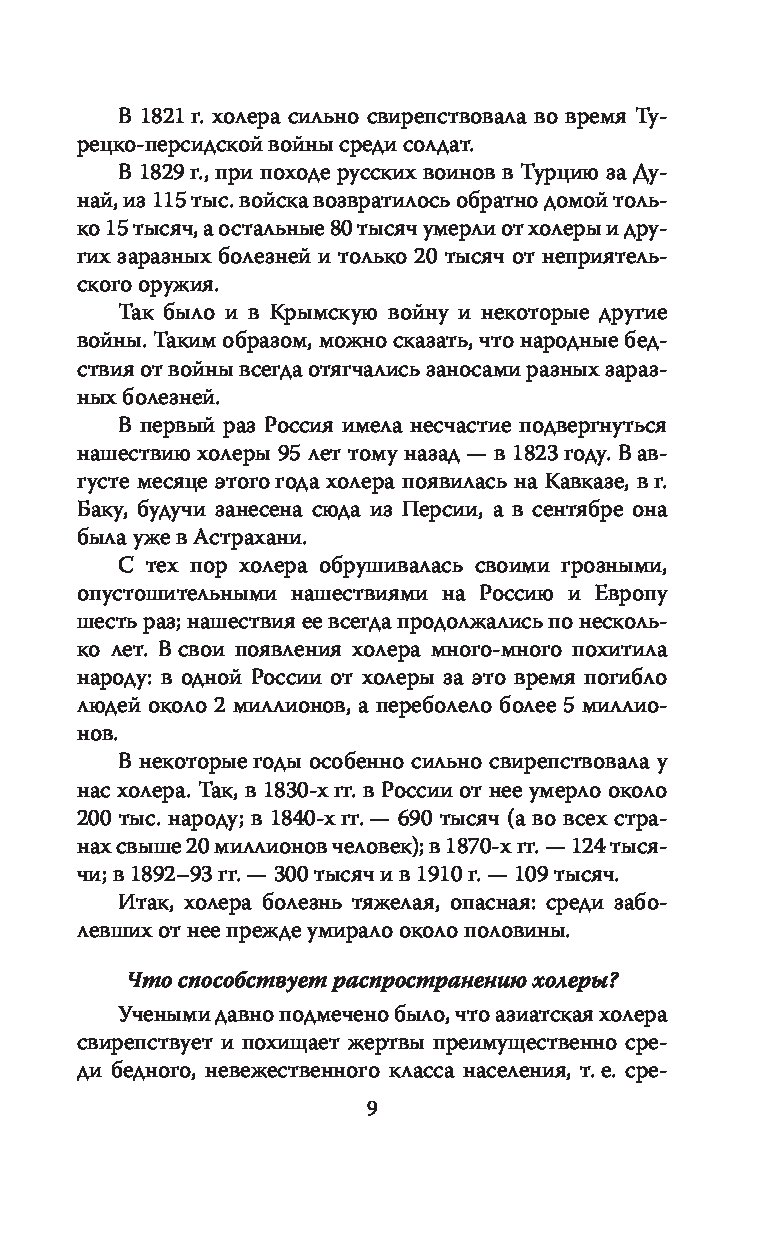 В 1821 г. холера сильно свирепствовала во время Турецко-персидской войны среди солдат.

В 1829 г., при походе русских воинов в Турцию за Дунай, из 115 тыс. войска возвратилось обратно домой только 15 тысяч, а остальные 80 тысяч умерли от холеры и других заразных болезней и только 20 тысяч от неприятельского оружия.

Так было и в Крымскую войну и некоторые другие войны. Таким образом, можно сказать, что народные бедствия от войны всегда отягчались заносами разных заразных болезней.

В первый раз Россия имела несчастие подвергнуться нашествию холеры 95 лет тому назад — в 1823 году. В августе месяце этого года холера появилась на Кавказе, в г. Баку, будучи занесена сюда из Персии, а в сентябре она была уже в Астрахани.

С тех пор холера обрушивалась своими грозными, опустошительными нашествиями на Россию и Европу шесть раз; нашествия ее всегда продолжались по нескольку лет. В свои появления холера много-много похитила народу: в одной России от холеры за это время погибло людей около 2 миллионов, а переболело более 5 миллионов.

В некоторые годы особенно сильно свирепствовала у нас холера. Так, в 1830-х гг. в России от нее умерло около 200 тыс. народу; в 1840-х гг. — 690 тысяч (а во всех странах свыше 20 миллионов человек); в 1870-х гг. — 124 тысячи; в 1892–93 гг. — 300 тысяч и в 1910 г. — 109 тысяч.

Итак, холера болезнь тяжелая, опасная: среди заболевших от нее прежде умирало около половины.

Что способствует распространению холеры?

Учеными давно подмечено было, что азиатская холера свирепствует и похищает жертвы преимущественно среди бедного, невежественного класса населения, т. е. сре-

9